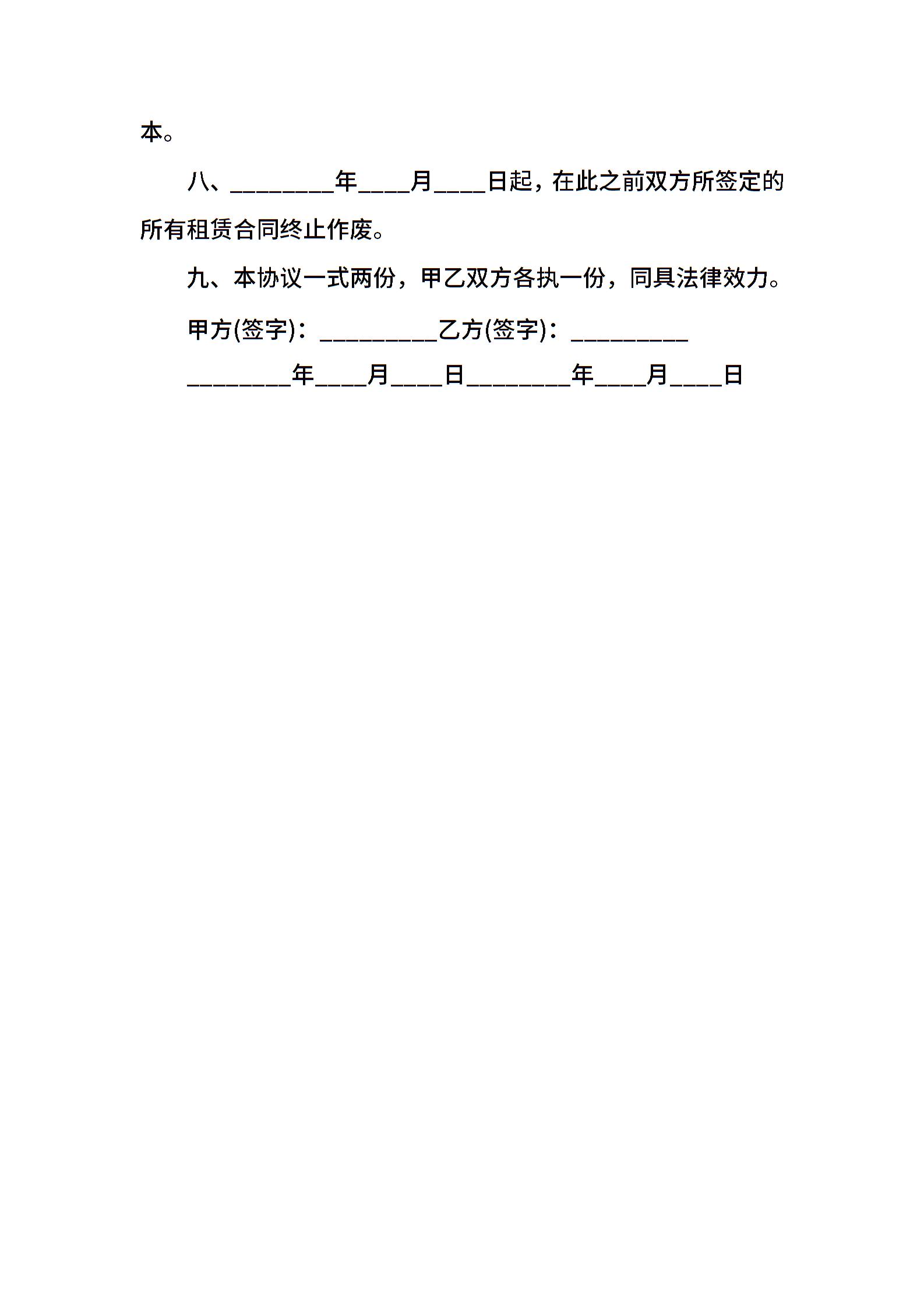 本。

八、________年____月____日起，在此之前双方所签定的所有租赁合同终止作废。

九、本协议一式两份，甲乙双方各执一份，同具法律效力。

甲方(签字)：_________乙方(签字)：_________

________年____月____日________年____月____日